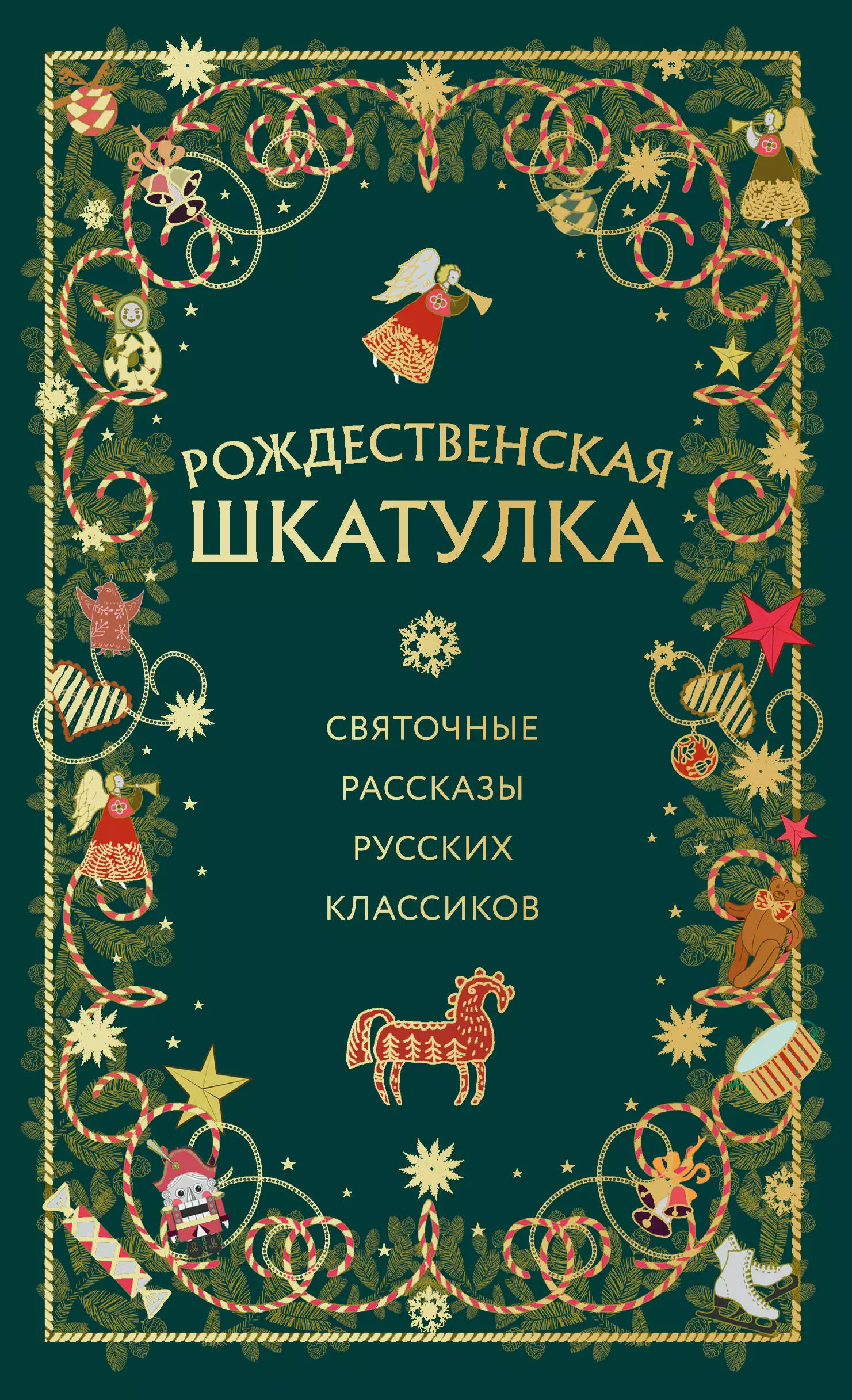 РОЖДЕСТВЕНСКАЯ
ШКАТУЛКА

СВЯТОЧНЫЕ
РАССКАЗЫ
РУССКИХ
КЛАССИКОВ